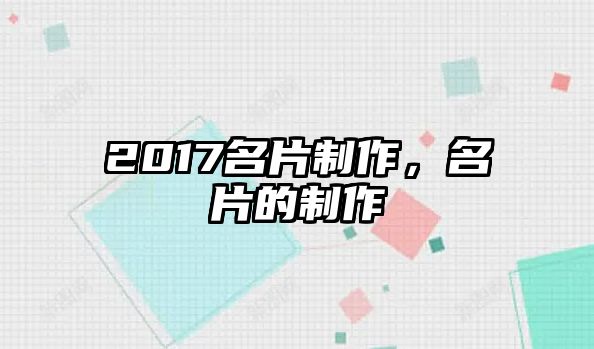 2017名片制作，名片的制作